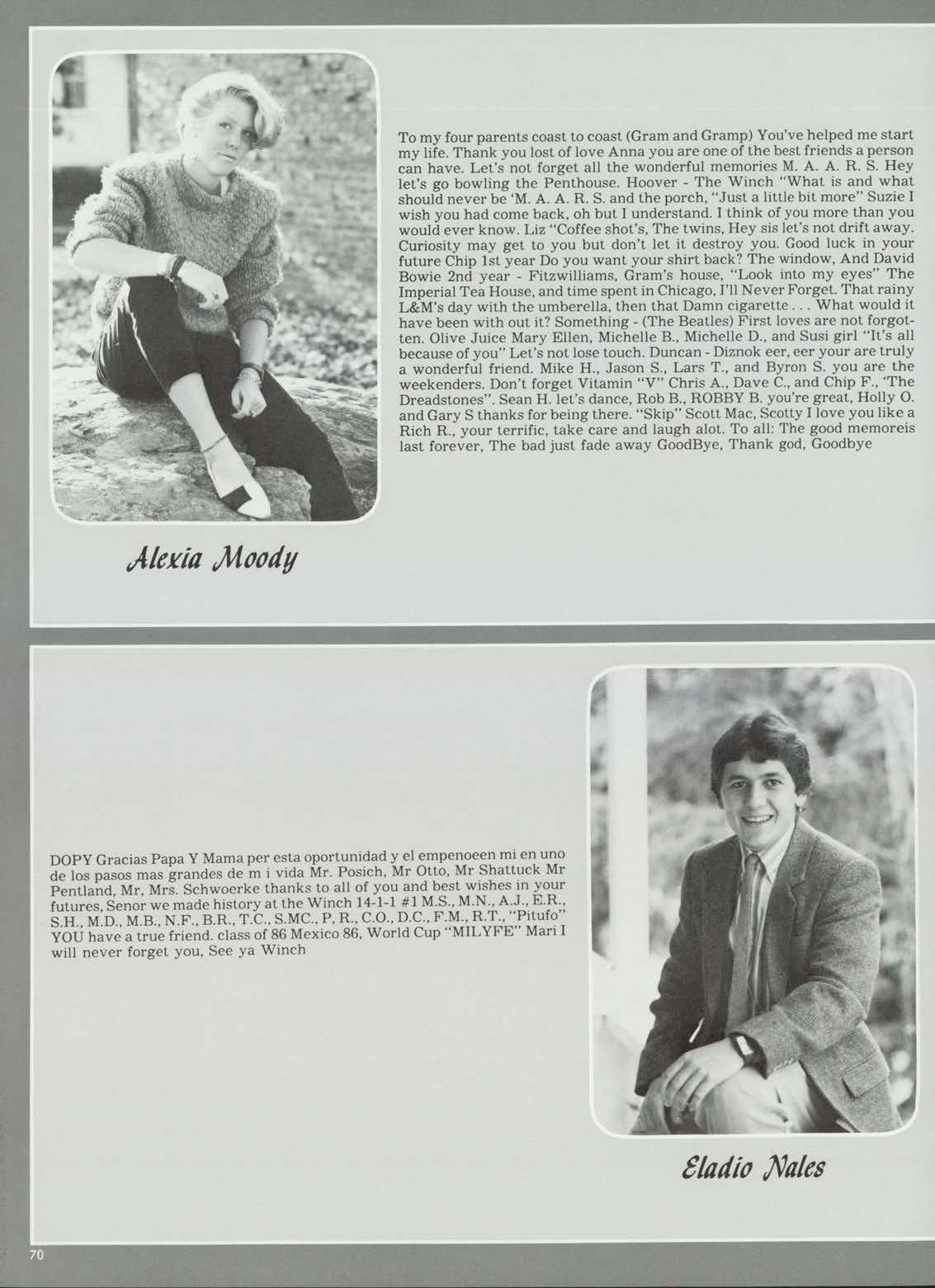 To my four parents coast to coast (Gram and Gramp) You've helped me start my life. Thank you lost of love Anna you are one of the best friends a person can have. Let's not forget all the wonderful memories M. A. A. R. S. Hey let's go bowling the Penthouse. Hoover - The Winch "What is and what should never be 'M. A. A. R. S. and the porch, "Just a little bit more" Suzie I wish you had come back, oh but I understand. I think of you more than you would ever know. Liz "Coffee shot's, The twins, Hey sis let's not drift away. Curiosity may get to you but don't let it destroy you. Good luck in your future Chip 1st year Do you want your shirt back? The window, And David Bowie 2nd year - Fitzwilliams, Gram's house, "Look into my eyes" The Imperial Tea House, and time spent in Chicago, I'll Never Forget. That rainy L&M's day with the umberella, then that Damn cigarette . . . What would it have been with out it? Something - (The Beatles) First loves are not forgotten. Olive Juice Mary Ellen, Michelle B., Michelle D., and Susi girl "It's all because of you" Let's not lose touch. Duncan - Diznok eer, eer your are truly a wonderful friend. Mike H., Jason S., Lars T., and Byron S. you are the weekenders. Don't forget Vitamin "V" Chris A., Dave C., and Chip F., 'The Dreadstones". Sean H. let's dance, Rob B., ROBBY B. you're great, Holly O. and Gary S thanks for being there. "Skip" Scott Mac, Scotty I love you like a Rich R., your terrific, take care and laugh alot. To all: The good memoreis last forever, The bad just fade away GoodBye, Thank god, Goodbye

Alexia Moody

DOPY Gracias Papa Y Mama per esta oportunidad y el empenoeen mi en uno de los pasos mas grandes de m i vida Mr. Posich, Mr Otto, Mr Shattuck Mr Pentland, Mr, Mrs. Schwoerke thanks to all of you and best wishes in your futures, Senor we made history at the Winch 14-1-1 #1 M.S., M.N., A.J., E.R., S.H., M.D., M.B., N.F., B.R., T.C., S.MC., P, R., C.O., D.C., F.M., R.T., "Pitufo" YOU have a true friend. class of 86 Mexico 86, World Cup "MILYFE" Mari I will never forget you, See ya Winch

Eladio Nales

70